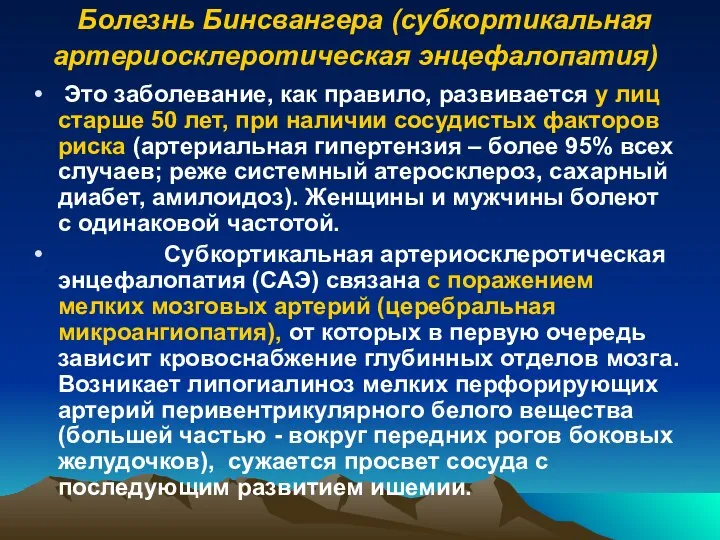 Болезнь Бинсвангера (субкортикальная артериосклеротическая энцефалопатия)

• Это заболевание, как правило, развивается у лиц старше 50 лет, при наличии сосудистых факторов риска (артериальная гипертензия – более 95% всех случаев; реже системный атеросклероз, сахарный диабет, амилоидоз). Женщины и мужчины болеют с одинаковой частотой.

• Субкортикальная артериосклеротическая энцефалопатия (САЭ) связана с поражением мелких мозговых артерий (церебральная микроангиопатия), от которых в первую очередь зависит кровоснабжение глубинных отделов мозга. Возникает липогиалиноз мелких перфорирующих артерий перивентрикулярного белого вещества (большей частью - вокруг передних рогов боковых желудочков), сужается просвет сосуда с последующим развитием ишемии.